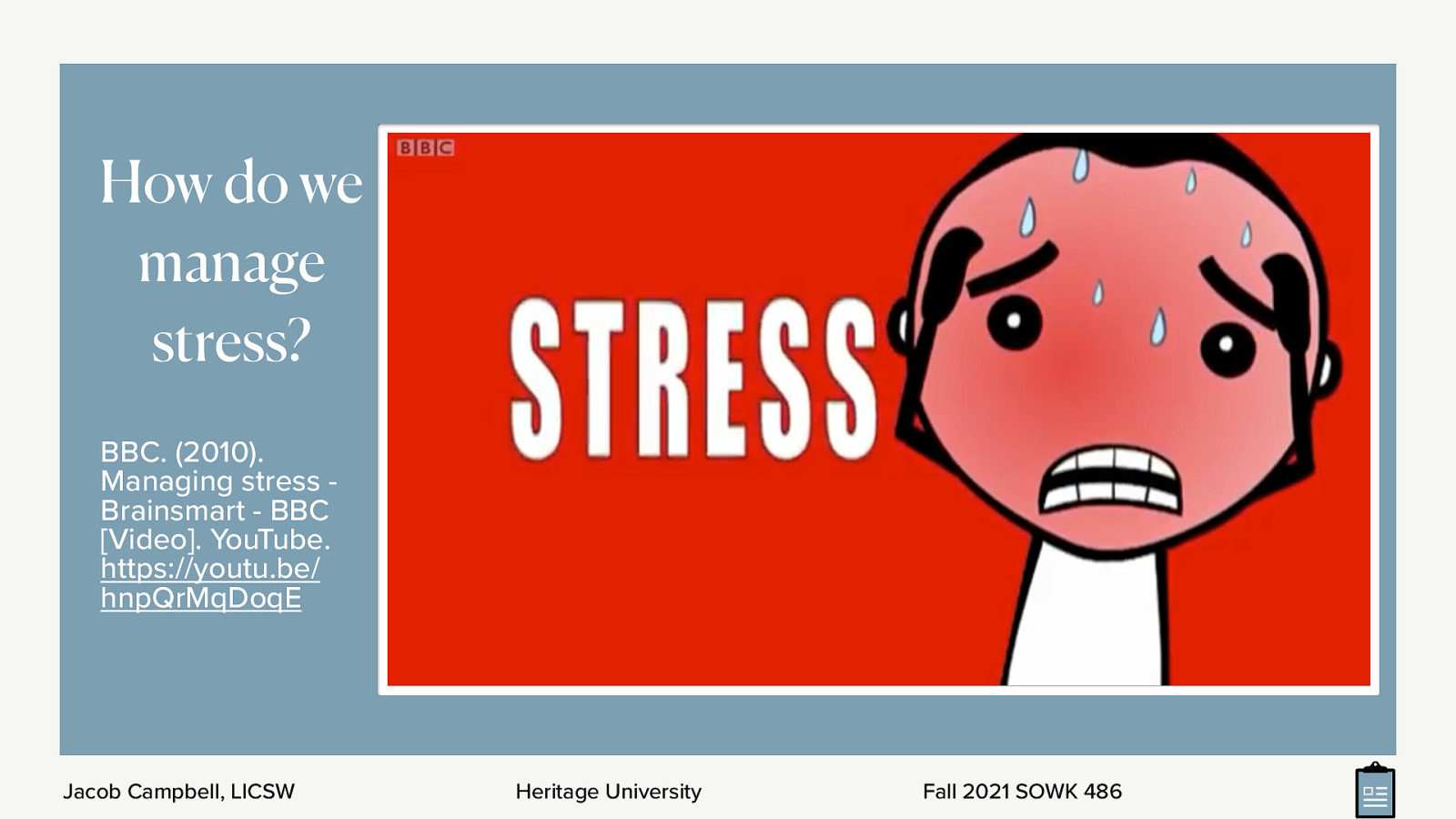 How do we manage stress?

BBC. (2010). Managing stress - Brainsmart - BBC [Video]. YouTube. https://youtu.be/hnpQrMqDoqE

BBC

STRESS

Jacob Campbell, LICSW

Heritage University

Fall 2021 SOWK 486